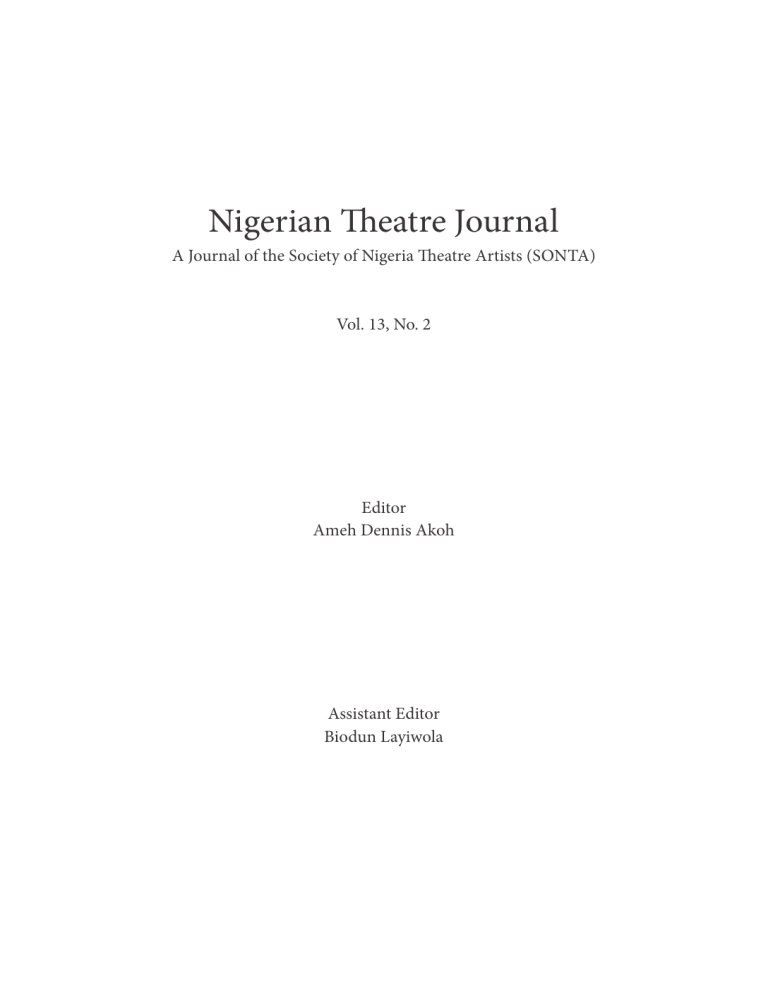 Nigerian Theatre Journal
A Journal of the Society of Nigeria Theatre Artists (SONTA)

Vol. 13, No. 2

Editor
Ameh Dennis Akoh

Assistant Editor
Biodun Layiwola